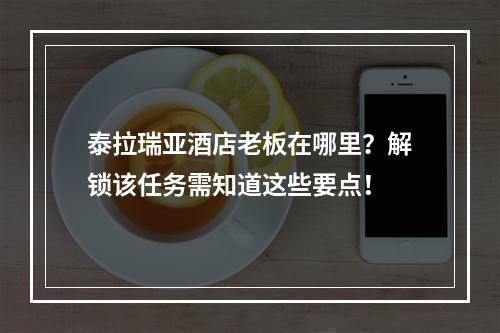 泰拉瑞亚酒店老板在哪里？解锁该任务需知道这些要点！